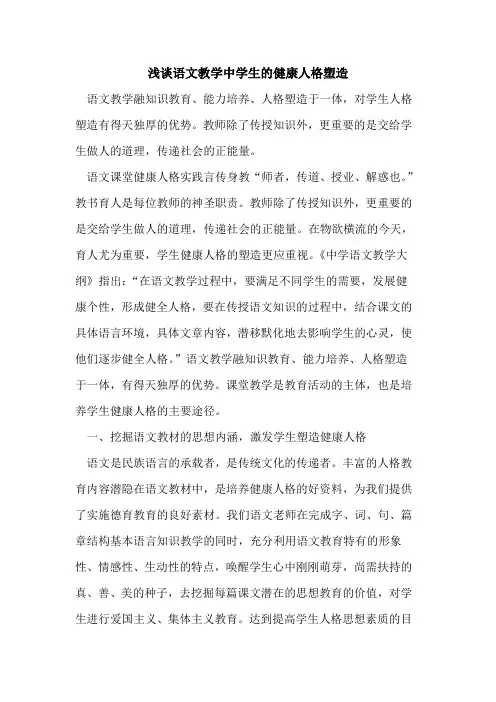 浅谈语文教学中学生的健康人格塑造

语文教学融知识教育、能力培养、人格塑造于一体，对学生人格塑造有得天独厚的优势。教师除了传授知识外，更重要的是交给学生做人的道理，传递社会的正能量。

语文课堂健康人格实践言传身教“师者，传道、授业、解惑也。”教书育人是每位教师的神圣职责。教师除了传授知识外，更重要的是交给学生做人的道理，传递社会的正能量。在物欲横流的今天，育人尤为重要，学生健康人格的塑造更应重视。《中学语文教学大纲》指出：“在语文教学过程中，要满足不同学生的需要，发展健康个性，形成健全人格，要在传授语文知识的过程中，结合课文的具体语言环境，具体文章内容，潜移默化地去影响学生的心灵，使他们逐步健全人格。”语文教学融知识教育、能力培养、人格塑造于一体，有得天独厚的优势。课堂教学是教育活动的主体，也是培养学生健康人格的主要途径。

一、挖掘语文教材的思想内涵，激发学生塑造健康人格

语文是民族语言的承载者，是传统文化的传递者。丰富的人格教育内容潜隐在语文教材中，是培养健康人格的好资料，为我们提供了实施德育教育的良好素材。我们语文老师在完成字、词、句、篇章结构基本语言知识教学的同时，充分利用语文教育特有的形象性、情感性、生动性的特点，唤醒学生心中刚刚萌芽，尚需扶持的真、善、美的种子，去挖掘每篇课文潜在的思想教育的价值，对学生进行爱国主义、集体主义教育。达到提高学生人格思想素质的目